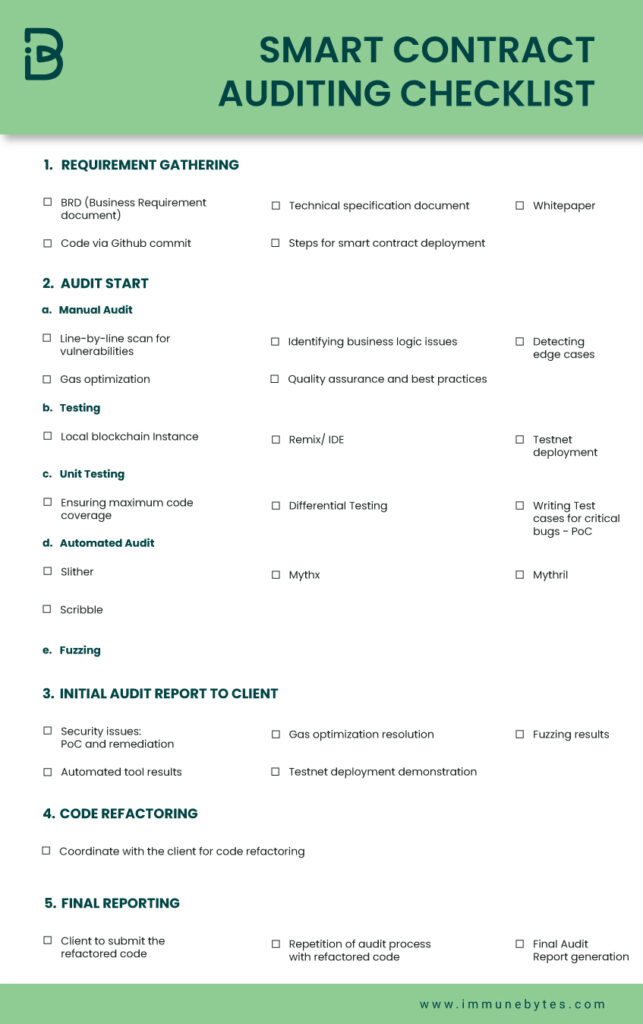 SMART CONTRACT AUDITING CHECKLIST

1. REQUIREMENT GATHERING

☐ BRD (Business Requirement document)
☐ Technical specification document
☐ Whitepaper
☐ Code via Github commit
☐ Steps for smart contract deployment

2. AUDIT START

a. Manual Audit

☐ Line-by-line scan for vulnerabilities
☐ Identifying business logic issues
☐ Detecting edge cases
☐ Gas optimization
☐ Quality assurance and best practices

b. Testing

☐ Local blockchain Instance
☐ Remix/ IDE
☐ Testnet deployment

c. Unit Testing

☐ Ensuring maximum code coverage
☐ Differential Testing
☐ Writing Test cases for critical bugs - PoC

d. Automated Audit

☐ Slither
☐ Mythx
☐ Mythril
☐ Scribble

e. Fuzzing

3. INITIAL AUDIT REPORT TO CLIENT

☐ Security issues: PoC and remediation
☐ Gas optimization resolution
☐ Fuzzing results
☐ Automated tool results
☐ Testnet deployment demonstration

4. CODE REFACTORING

☐ Coordinate with the client for code refactoring

5. FINAL REPORTING

☐ Client to submit the refactored code
☐ Repetition of audit process with refactored code
☐ Final Audit Report generation

www.immunebytes.com